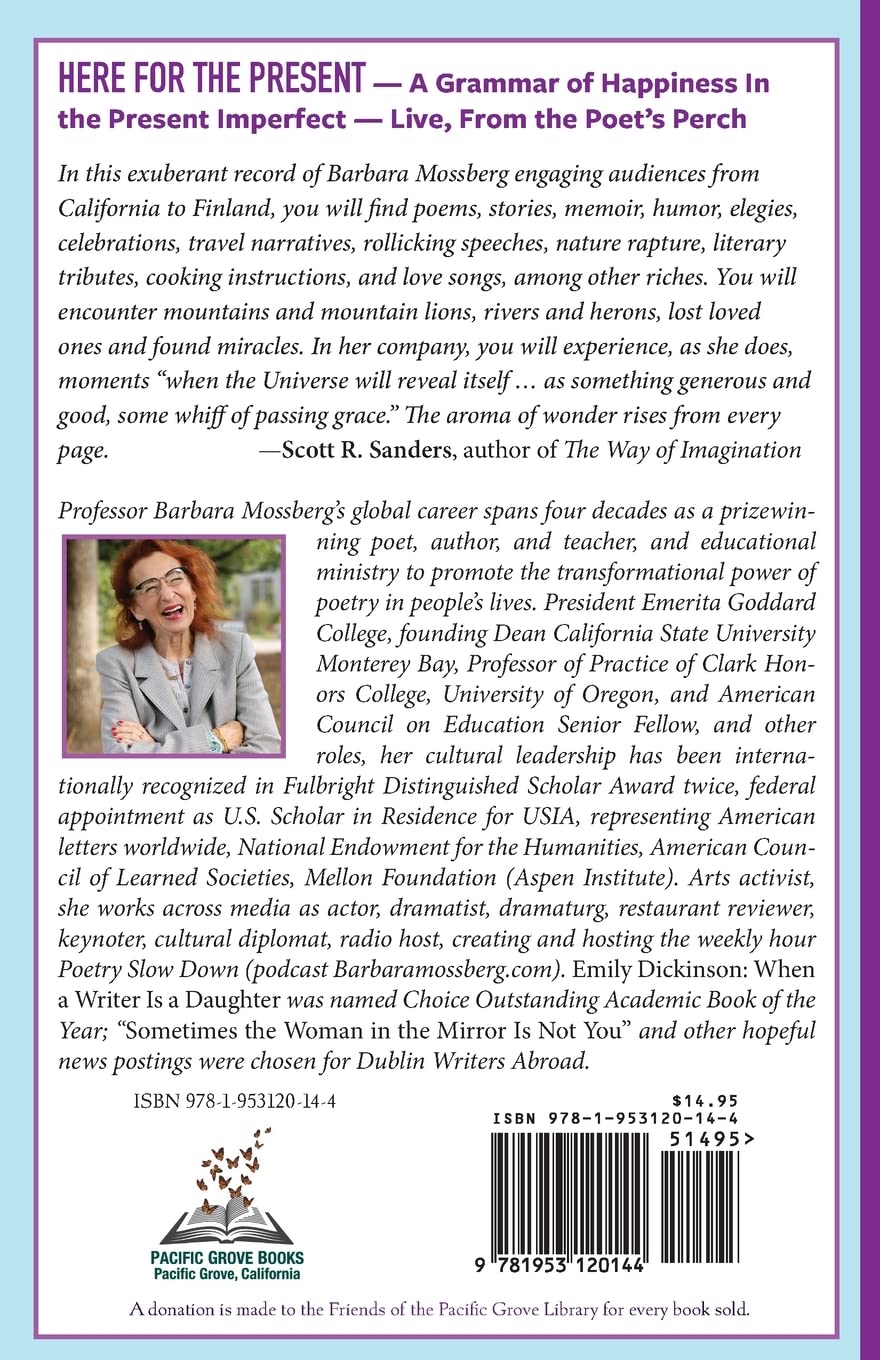 HERE FOR THE PRESENT — A Grammar of Happiness In the Present Imperfect — Live, From the Poet's Perch

In this exuberant record of Barbara Mossberg engaging audiences from California to Finland, you will find poems, stories, memoir, humor, elegies, celebrations, travel narratives, rollicking speeches, nature rapture, literary tributes, cooking instructions, and love songs, among other riches. You will encounter mountains and mountain lions, rivers and herons, lost loved ones and found miracles. In her company, you will experience, as she does, moments "when the Universe will reveal itself … as something generous and good, some whiff of passing grace." The aroma of wonder rises from every page. —Scott R. Sanders, author of The Way of Imagination

Professor Barbara Mossberg's global career spans four decades as a prizewinning poet, author, and teacher, and educational ministry to promote the transformational power of poetry in people's lives. President Emerita Goddard College, founding Dean California State University Monterey Bay, Professor of Practice of Clark Honors College, University of Oregon, and American Council on Education Senior Fellow, and other roles, her cultural leadership has been internationally recognized in Fulbright Distinguished Scholar Award twice, federal appointment as U.S. Scholar in Residence for USIA, representing American letters worldwide, National Endowment for the Humanities, American Council of Learned Societies, Mellon Foundation (Aspen Institute). Arts activist, she works across media as actor, dramatist, dramaturg, restaurant reviewer, keynoter, cultural diplomat, radio host, creating and hosting the weekly hour Poetry Slow Down (podcast Barbaramossberg.com). Emily Dickinson: When a Writer Is a Daughter was named Choice Outstanding Academic Book of the Year; "Sometimes the Woman in the Mirror Is Not You" and other hopeful news postings were chosen for Dublin Writers Abroad.

ISBN 978-1-953120-14-4

PACIFIC GROVE BOOKS
Pacific Grove, California

$14.95
ISBN 978-1-953120-14-4
51495>
9 781953 120144

A donation is made to the Friends of the Pacific Grove Library for every book sold.